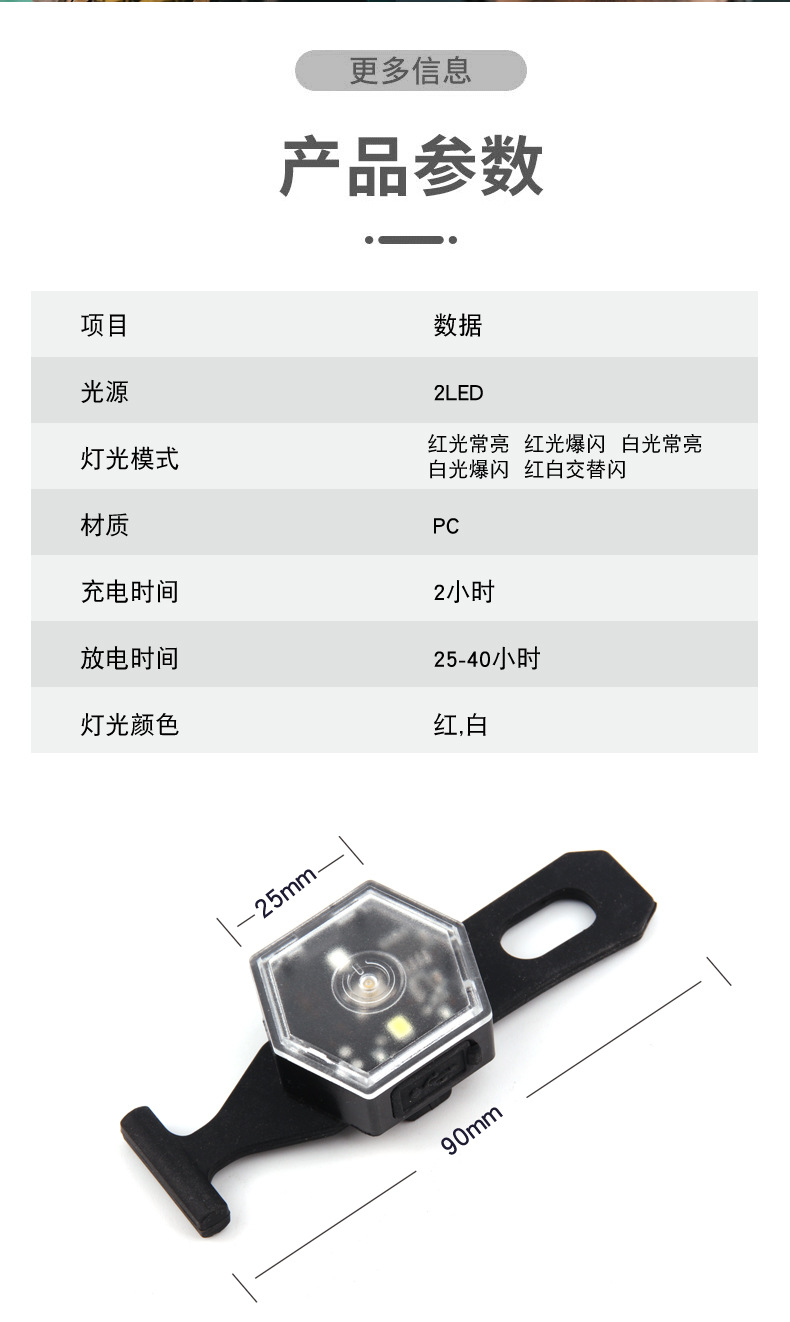 更多信息

产品参数

| 项目 | 数据 |
|---|---|
| 光源 | 2LED |
| 灯光模式 | 红光常亮 红光爆闪 白光常亮 白光爆闪 红白交替闪 |
| 材质 | PC |
| 充电时间 | 2小时 |
| 放电时间 | 25-40小时 |
| 灯光颜色 | 红,白 |

25mm

90mm